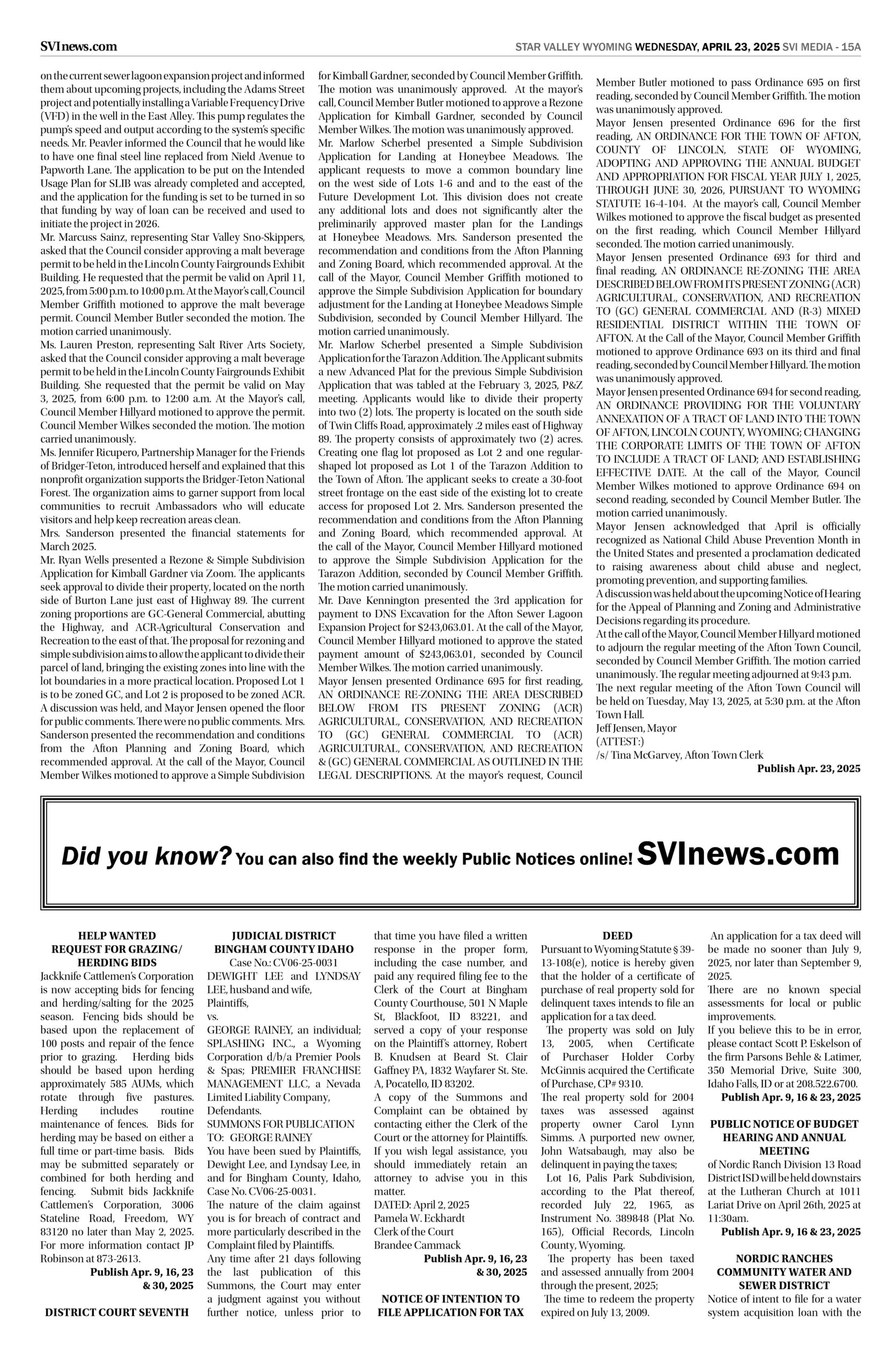 SVInews.com

STAR VALLEY WYOMING WEDNESDAY, APRIL 23, 2025 SVI MEDIA - 15A

on the current sewer lagoon expansion project and informed them about upcoming projects, including the Adams Street project and potentially installing a Variable Frequency Drive (VFD) in the well in the East Alley. This pump regulates the pump's speed and output according to the system's specific needs. Mr. Peavler informed the Council that he would like to have one final steel line replaced from Nield Avenue to Papworth Lane. The application to be put on the Intended Usage Plan for SLIB was already completed and accepted, and the application for the funding is set to be turned in so that funding by way of loan can be received and used to initiate the project in 2026.
Mr. Marcuss Sainz, representing Star Valley Sno-Skippers, asked that the Council consider approving a malt beverage permit to be held in the Lincoln County Fairgrounds Exhibit Building. He requested that the permit be valid on April 11, 2025, from 5:00 p.m. to 10:00 p.m. At the Mayor's call, Council Member Griffith motioned to approve the malt beverage permit. Council Member Butler seconded the motion. The motion carried unanimously.
Ms. Lauren Preston, representing Salt River Arts Society, asked that the Council consider approving a malt beverage permit to be held in the Lincoln County Fairgrounds Exhibit Building. She requested that the permit be valid on May 3, 2025, from 6:00 p.m. to 12:00 a.m. At the Mayor's call, Council Member Hillyard motioned to approve the permit. Council Member Wilkes seconded the motion. The motion carried unanimously.
Ms. Jennifer Ricupero, Partnership Manager for the Friends of Bridger-Teton, introduced herself and explained that this nonprofit organization supports the Bridger-Teton National Forest. The organization aims to garner support from local communities to recruit Ambassadors who will educate visitors and help keep recreation areas clean.
Mrs. Sanderson presented the financial statements for March 2025.
Mr. Ryan Wells presented a Rezone & Simple Subdivision Application for Kimball Gardner via Zoom. The applicants seek approval to divide their property, located on the north side of Burton Lane just east of Highway 89. The current zoning proportions are GC-General Commercial, abutting the Highway, and ACR-Agricultural Conservation and Recreation to the east of that. The proposal for rezoning and simple subdivision aims to allow the applicant to divide their parcel of land, bringing the existing zones into line with the lot boundaries in a more practical location. Proposed Lot 1 is to be zoned GC, and Lot 2 is proposed to be zoned ACR. A discussion was held, and Mayor Jensen opened the floor for public comments. There were no public comments. Mrs. Sanderson presented the recommendation and conditions from the Afton Planning and Zoning Board, which recommended approval. At the call of the Mayor, Council Member Wilkes motioned to approve a Simple Subdivision for Kimball Gardner, seconded by Council Member Griffith. The motion was unanimously approved. At the mayor's call, Council Member Butler motioned to approve a Rezone Application for Kimball Gardner, seconded by Council Member Wilkes. The motion was unanimously approved.
Mr. Marlow Scherbel presented a Simple Subdivision Application for Landing at Honeybee Meadows. The applicant requests to move a common boundary line on the west side of Lots 1-6 and and to the east of the Future Development Lot. This division does not create any additional lots and does not significantly alter the preliminarily approved master plan for the Landings at Honeybee Meadows. Mrs. Sanderson presented the recommendation and conditions from the Afton Planning and Zoning Board, which recommended approval. At the call of the Mayor, Council Member Griffith motioned to approve the Simple Subdivision Application for boundary adjustment for the Landing at Honeybee Meadows Simple Subdivision, seconded by Council Member Hillyard. The motion carried unanimously.
Mr. Marlow Scherbel presented a Simple Subdivision Application for the Tarazon Addition. The Applicant submits a new Advanced Plat for the previous Simple Subdivision Application that was tabled at the February 3, 2025, P&Z meeting. Applicants would like to divide their property into two (2) lots. The property is located on the south side of Twin Cliffs Road, approximately .2 miles east of Highway 89. The property consists of approximately two (2) acres. Creating one flag lot proposed as Lot 2 and one regular-shaped lot proposed as Lot 1 of the Tarazon Addition to the Town of Afton. The applicant seeks to create a 30-foot street frontage on the east side of the existing lot to create access for proposed Lot 2. Mrs. Sanderson presented the recommendation and conditions from the Afton Planning and Zoning Board, which recommended approval. At the call of the Mayor, Council Member Hillyard motioned to approve the Simple Subdivision Application for the Tarazon Addition, seconded by Council Member Griffith. The motion carried unanimously.
Mr. Dave Kennington presented the 3rd application for payment to DNS Excavation for the Afton Sewer Lagoon Expansion Project for $243,063.01. At the call of the Mayor, Council Member Hillyard motioned to approve the stated payment amount of $243,063.01, seconded by Council Member Wilkes. The motion carried unanimously.
Mayor Jensen presented Ordinance 695 for first reading, AN ORDINANCE RE-ZONING THE AREA DESCRIBED BELOW FROM ITS PRESENT ZONING (ACR) AGRICULTURAL, CONSERVATION, AND RECREATION TO (GC) GENERAL COMMERCIAL TO (ACR) AGRICULTURAL, CONSERVATION, AND RECREATION & (GC) GENERAL COMMERCIAL AS OUTLINED IN THE LEGAL DESCRIPTIONS. At the mayor's request, Council Member Butler motioned to pass Ordinance 695 on first reading, seconded by Council Member Griffith. The motion was unanimously approved.
Mayor Jensen presented Ordinance 696 for the first reading, AN ORDINANCE FOR THE TOWN OF AFTON, COUNTY OF LINCOLN, STATE OF WYOMING, ADOPTING AND APPROVING THE ANNUAL BUDGET AND APPROPRIATION FOR FISCAL YEAR JULY 1, 2025, THROUGH JUNE 30, 2026, PURSUANT TO WYOMING STATUTE 16-4-104. At the mayor's call, Council Member Wilkes motioned to approve the fiscal budget as presented on the first reading, which Council Member Hillyard seconded. The motion carried unanimously.
Mayor Jensen presented Ordinance 693 for third and final reading, AN ORDINANCE RE-ZONING THE AREA DESCRIBED BELOW FROM ITS PRESENT ZONING (ACR) AGRICULTURAL, CONSERVATION, AND RECREATION TO (GC) GENERAL COMMERCIAL AND (R-3) MIXED RESIDENTIAL DISTRICT WITHIN THE TOWN OF AFTON. At the Call of the Mayor, Council Member Griffith motioned to approve Ordinance 693 on its third and final reading, seconded by Council Member Hillyard. The motion was unanimously approved.
Mayor Jensen presented Ordinance 694 for second reading, AN ORDINANCE PROVIDING FOR THE VOLUNTARY ANNEXATION OF A TRACT OF LAND INTO THE TOWN OF AFTON, LINCOLN COUNTY, WYOMING; CHANGING THE CORPORATE LIMITS OF THE TOWN OF AFTON TO INCLUDE A TRACT OF LAND; AND ESTABLISHING EFFECTIVE DATE. At the call of the Mayor, Council Member Wilkes motioned to approve Ordinance 694 on second reading, seconded by Council Member Butler. The motion carried unanimously.
Mayor Jensen acknowledged that April is officially recognized as National Child Abuse Prevention Month in the United States and presented a proclamation dedicated to raising awareness about child abuse and neglect, promoting prevention, and supporting families.
A discussion was held about the upcoming Notice of Hearing for the Appeal of Planning and Zoning and Administrative Decisions regarding its procedure.
At the call of the Mayor, Council Member Hillyard motioned to adjourn the regular meeting of the Afton Town Council, seconded by Council Member Griffith. The motion carried unanimously. The regular meeting adjourned at 9:43 p.m.
The next regular meeting of the Afton Town Council will be held on Tuesday, May 13, 2025, at 5:30 p.m. at the Afton Town Hall.
Jeff Jensen, Mayor
(ATTEST:)
/s/ Tina McGarvey, Afton Town Clerk
Publish Apr. 23, 2025

Did you know? You can also find the weekly Public Notices online! SVInews.com

HELP WANTED
REQUEST FOR GRAZING/ HERDING BIDS
Jackknife Cattlemen's Corporation is now accepting bids for fencing and herding/salting for the 2025 season. Fencing bids should be based upon the replacement of 100 posts and repair of the fence prior to grazing. Herding bids should be based upon herding approximately 585 AUMs, which rotate through five pastures. Herding includes routine maintenance of fences. Bids for herding may be based on either a full time or part-time basis. Bids may be submitted separately or combined for both herding and fencing. Submit bids Jackknife Cattlemen's Corporation, 3006 Stateline Road, Freedom, WY 83120 no later than May 2, 2025. For more information contact JP Robinson at 873-2613.
Publish Apr. 9, 16, 23 & 30, 2025

DISTRICT COURT SEVENTH
JUDICIAL DISTRICT
BINGHAM COUNTY IDAHO
Case No.: CV06-25-0031
DEWIGHT LEE and LYNDSAY LEE, husband and wife,
Plaintiffs,
vs.
GEORGE RAINEY, an individual; SPLASHING INC., a Wyoming Corporation d/b/a Premier Pools & Spas; PREMIER FRANCHISE MANAGEMENT LLC, a Nevada Limited Liability Company,
Defendants.
SUMMONS FOR PUBLICATION
TO: GEORGE RAINEY
You have been sued by Plaintiffs, Dewight Lee, and Lyndsay Lee, in and for Bingham County, Idaho, Case No. CV06-25-0031.
The nature of the claim against you is for breach of contract and more particularly described in the Complaint filed by Plaintiffs.
Any time after 21 days following the last publication of this Summons, the Court may enter a judgment against you without further notice, unless prior to that time you have filed a written response in the proper form, including the case number, and paid any required filing fee to the Clerk of the Court at Bingham County Courthouse, 501 N Maple St, Blackfoot, ID 83221, and served a copy of your response on the Plaintiff's attorney, Robert B. Knudsen at Beard St. Clair Gaffney PA, 1832 Wayfarer St. Ste. A, Pocatello, ID 83202.
A copy of the Summons and Complaint can be obtained by contacting either the Clerk of the Court or the attorney for Plaintiffs.
If you wish legal assistance, you should immediately retain an attorney to advise you in this matter.
DATED: April 2, 2025
Pamela W. Eckhardt
Clerk of the Court
Brandee Cammack
Publish Apr. 9, 16, 23 & 30, 2025

NOTICE OF INTENTION TO FILE APPLICATION FOR TAX DEED
Pursuant to Wyoming Statute § 39-13-108(e), notice is hereby given that the holder of a certificate of purchase of real property sold for delinquent taxes intends to file an application for a tax deed.
The property was sold on July 13, 2005, when Certificate of Purchaser Holder Corby McGinnis acquired the Certificate of Purchase, CP# 9310.
The real property sold for 2004 taxes was assessed against property owner Carol Lynn Simms. A purported new owner, John Watsabaugh, may also be delinquent in paying the taxes;
Lot 16, Palis Park Subdivision, according to the Plat thereof, recorded July 22, 1965, as Instrument No. 389848 (Plat No. 165), Official Records, Lincoln County, Wyoming.
The property has been taxed and assessed annually from 2004 through the present, 2025;
The time to redeem the property expired on July 13, 2009.
An application for a tax deed will be made no sooner than July 9, 2025, nor later than September 9, 2025.
There are no known special assessments for local or public improvements.
If you believe this to be in error, please contact Scott P. Eskelson of the firm Parsons Behle & Latimer, 350 Memorial Drive, Suite 300, Idaho Falls, ID or at 208.522.6700.
Publish Apr. 9, 16 & 23, 2025

PUBLIC NOTICE OF BUDGET HEARING AND ANNUAL MEETING
of Nordic Ranch Division 13 Road District ISD will be held downstairs at the Lutheran Church at 1011 Lariat Drive on April 26th, 2025 at 11:30am.
Publish Apr. 9, 16 & 23, 2025

NORDIC RANCHES COMMUNITY WATER AND SEWER DISTRICT
Notice of intent to file for a water system acquisition loan with the